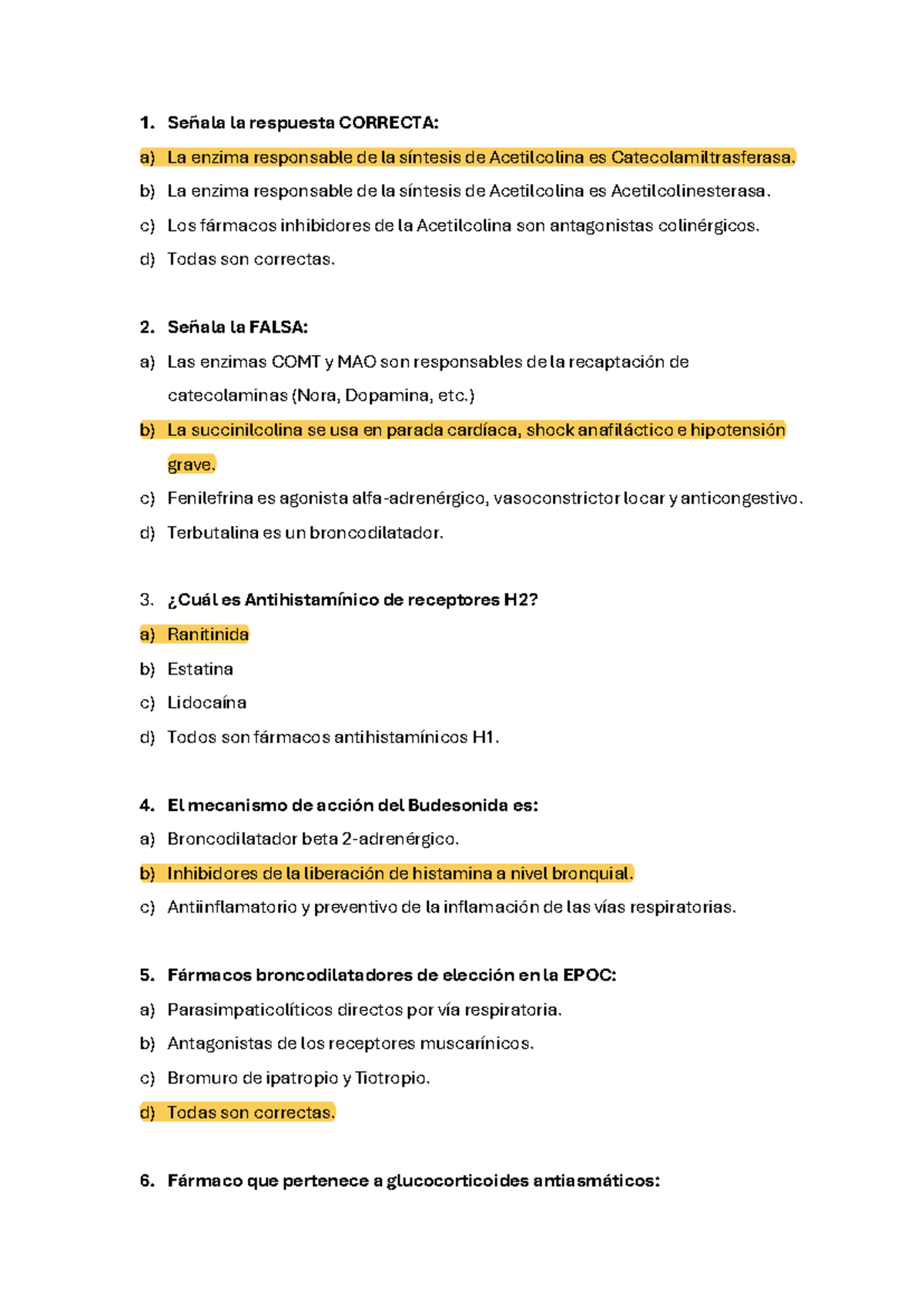 1. Señala la respuesta CORRECTA:

a) La enzima responsable de la síntesis de Acetilcolina es Catecolamiltrasferasa.

b) La enzima responsable de la síntesis de Acetilcolina es Acetilcolinesterasa.

c) Los fármacos inhibidores de la Acetilcolina son antagonistas colinérgicos.

d) Todas son correctas.

2. Señala la FALSA:

a) Las enzimas COMT y MAO son responsables de la recaptación de catecolaminas (Nora, Dopamina, etc.)

b) La succinilcolina se usa en parada cardíaca, shock anafiláctico e hipotensión grave.

c) Fenilefrina es agonista alfa-adrenérgico, vasoconstrictor locar y anticongestivo.

d) Terbutalina es un broncodilatador.

3. ¿Cuál es Antihistamínico de receptores H2?

a) Ranitinida

b) Estatina

c) Lidocaína

d) Todos son fármacos antihistamínicos H1.

4. El mecanismo de acción del Budesonida es:

a) Broncodilatador beta 2-adrenérgico.

b) Inhibidores de la liberación de histamina a nivel bronquial.

c) Antiinflamatorio y preventivo de la inflamación de las vías respiratorias.

5. Fármacos broncodilatadores de elección en la EPOC:

a) Parasimpaticolíticos directos por vía respiratoria.

b) Antagonistas de los receptores muscarínicos.

c) Bromuro de ipatropio y Tiotropio.

d) Todas son correctas.

6. Fármaco que pertenece a glucocorticoides antiasmáticos: